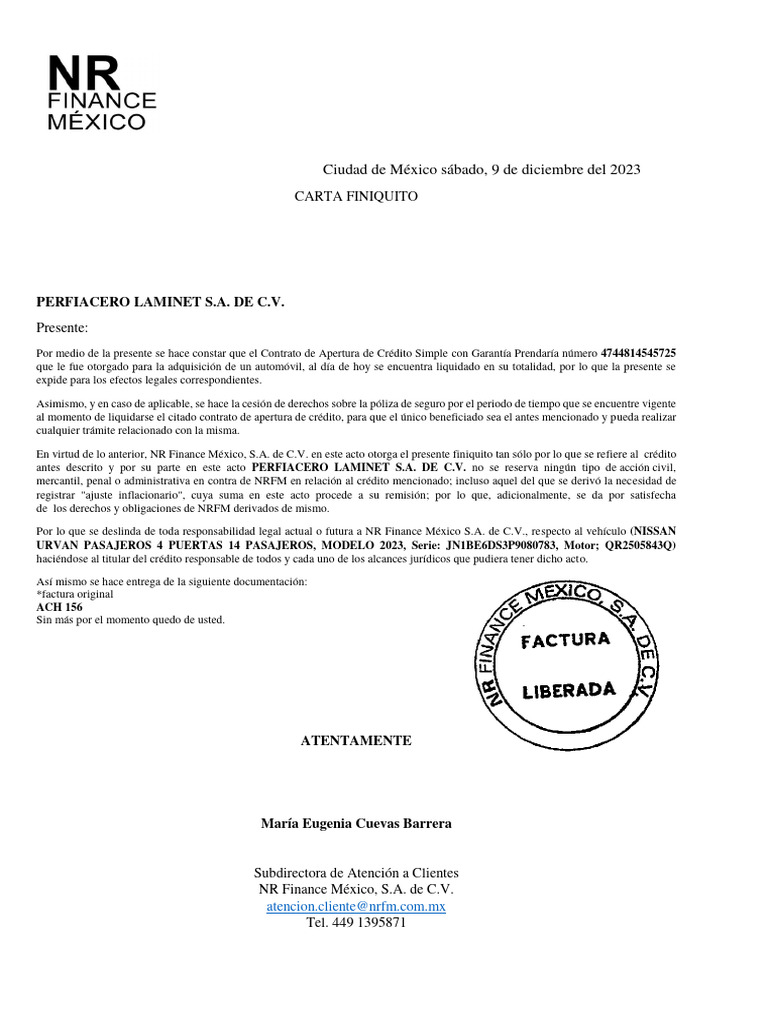 NR
FINANCE
MÉXICO

Ciudad de México sábado, 9 de diciembre del 2023

CARTA FINIQUITO

PERFIACERO LAMINET S.A. DE C.V.

Presente:

Por medio de la presente se hace constar que el Contrato de Apertura de Crédito Simple con Garantía Prendaría número 4744814545725 que le fue otorgado para la adquisición de un automóvil, al día de hoy se encuentra liquidado en su totalidad, por lo que la presente se expide para los efectos legales correspondientes.

Asimismo, y en caso de aplicable, se hace la cesión de derechos sobre la póliza de seguro por el periodo de tiempo que se encuentre vigente al momento de liquidarse el citado contrato de apertura de crédito, para que el único beneficiado sea el antes mencionado y pueda realizar cualquier trámite relacionado con la misma.

En virtud de lo anterior, NR Finance México, S.A. de C.V. en este acto otorga el presente finiquito tan sólo por lo que se refiere al crédito antes descrito y por su parte en este acto PERFIACERO LAMINET S.A. DE C.V. no se reserva ningún tipo de acción civil, mercantil, penal o administrativa en contra de NRFM en relación al crédito mencionado; incluso aquel del que se derivó la necesidad de registrar "ajuste inflacionario", cuya suma en este acto procede a su remisión; por lo que, adicionalmente, se da por satisfecha de los derechos y obligaciones de NRFM derivados de mismo.

Por lo que se deslinda de toda responsabilidad legal actual o futura a NR Finance México S.A. de C.V., respecto al vehículo (NISSAN URVAN PASAJEROS 4 PUERTAS 14 PASAJEROS, MODELO 2023, Serie: JN1BE6DS3P9080783, Motor; QR2505843Q) haciéndose al titular del crédito responsable de todos y cada uno de los alcances jurídicos que pudiera tener dicho acto.

Así mismo se hace entrega de la siguiente documentación:
*factura original
ACH 156
Sin más por el momento quedo de usted.

NR FINANCE MEXICO, S.A. DE C.V.
FACTURA
LIBERADA

ATENTAMENTE

María Eugenia Cuevas Barrera

Subdirectora de Atención a Clientes
NR Finance México, S.A. de C.V.
atencion.cliente@nrfm.com.mx
Tel. 449 1395871